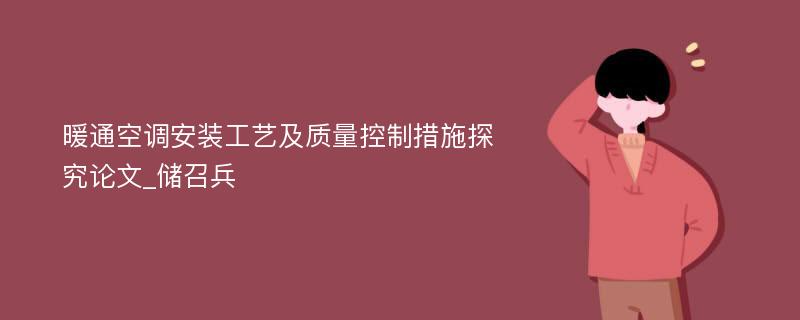 暖通空调安装工艺及质量控制措施探究论文_储召兵